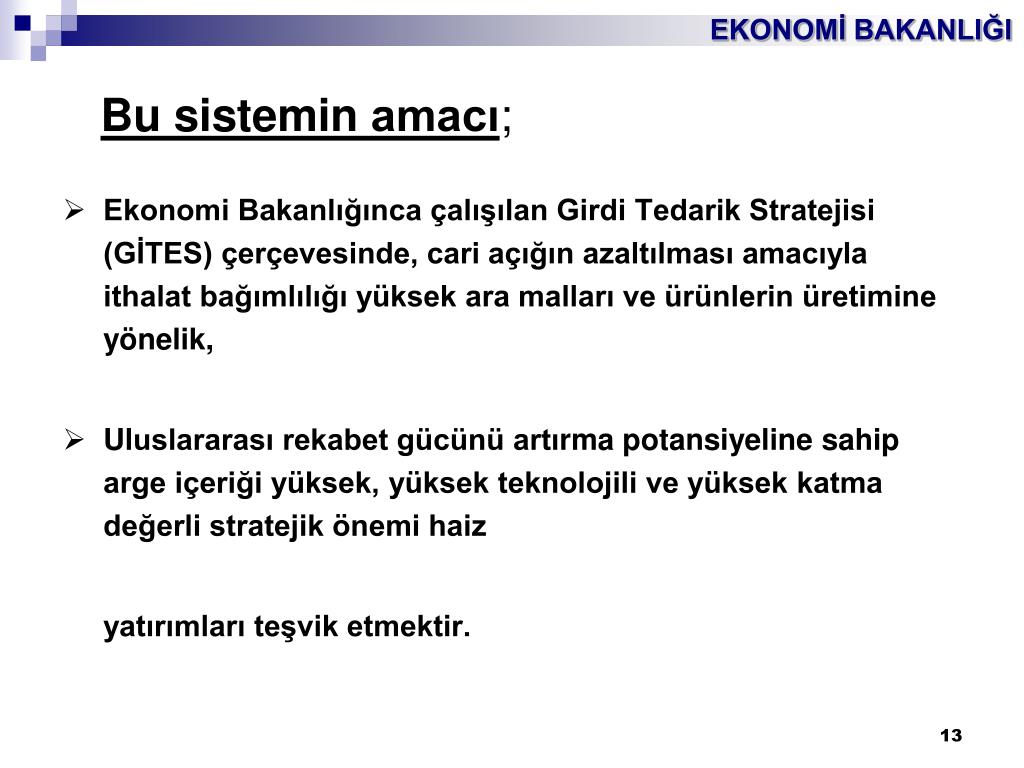 EKONOMİ BAKANLIĞI

Bu sistemin amacı;

➢ Ekonomi Bakanlığınca çalışılan Girdi Tedarik Stratejisi (GİTES) çerçevesinde, cari açığın azaltılması amacıyla ithalat bağımlılığı yüksek ara malları ve ürünlerin üretimine yönelik,

➢ Uluslararası rekabet gücünü artırma potansiyeline sahip arge içeriği yüksek, yüksek teknolojili ve yüksek katma değerli stratejik önemi haiz

yatırımları teşvik etmektir.

13